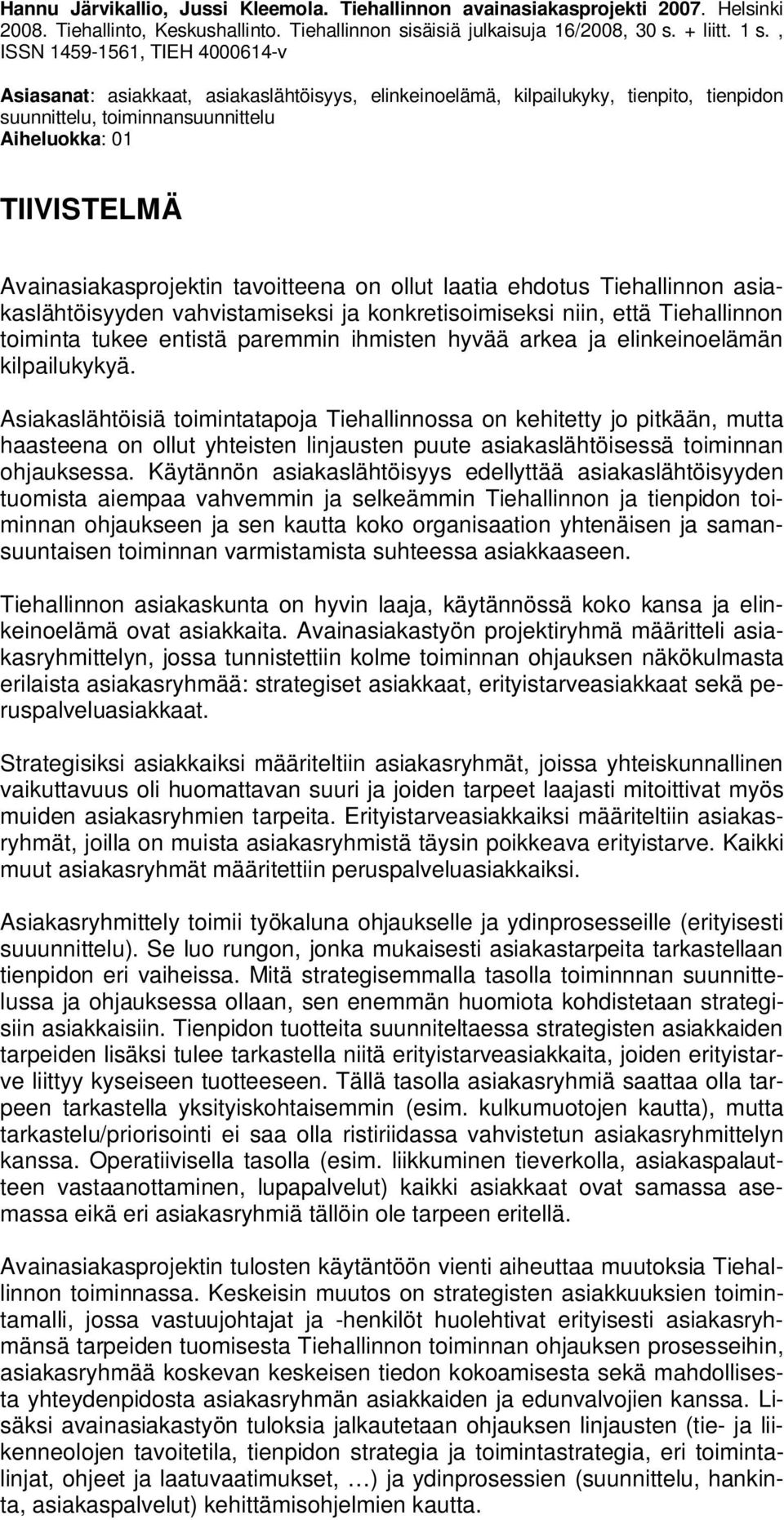 Hannu Järvikallio, Jussi Kleemola. Tiehallinnon avainasiakasprojekti 2007. Helsinki 2008. Tiehallinto, Keskushallinto. Tiehallinnon sisäisiä julkaisuja 16/2008, 30 s. + liitt. 1 s. , ISSN 1459-1561, TIEH 4000614-v

Asiasanat: asiakkaat, asiakaslähtöisyys, elinkeinoelämä, kilpailukyky, tienpito, tienpidon suunnittelu, toiminnansuunnittelu
Aiheluokka: 01

TIIVISTELMÄ

Avainasiakasprojektin tavoitteena on ollut laatia ehdotus Tiehallinnon asiakaslähtöisyyden vahvistamiseksi ja konkretisoimiseksi niin, että Tiehallinnon toiminta tukee entistä paremmin ihmisten hyvää arkea ja elinkeinoelämän kilpailukykyä.

Asiakaslähtöisiä toimintatapoja Tiehallinnossa on kehitetty jo pitkään, mutta haasteena on ollut yhteisten linjausten puute asiakaslähtöisessä toiminnan ohjauksessa. Käytännön asiakaslähtöisyys edellyttää asiakaslähtöisyyden tuomista aiempaa vahvemmin ja selkeämmin Tiehallinnon ja tienpidon toiminnan ohjaukseen ja sen kautta koko organisaation yhtenäisen ja samansuuntaisen toiminnan varmistamista suhteessa asiakkaaseen.

Tiehallinnon asiakaskunta on hyvin laaja, käytännössä koko kansa ja elinkeinoelämä ovat asiakkaita. Avainasiakastyön projektiryhmä määritteli asiakasryhmittelyn, jossa tunnistettiin kolme toiminnan ohjauksen näkökulmasta erilaista asiakasryhmää: strategiset asiakkaat, erityistarveasiakkaat sekä peruspalveluasiakkaat.

Strategisiksi asiakkaiksi määriteltiin asiakasryhmät, joissa yhteiskunnallinen vaikuttavuus oli huomattavan suuri ja joiden tarpeet laajasti mitoittivat myös muiden asiakasryhmien tarpeita. Erityistarveasiakkaiksi määriteltiin asiakasryhmät, joilla on muista asiakasryhmistä täysin poikkeava erityistarve. Kaikki muut asiakasryhmät määritettiin peruspalveluasiakkaiksi.

Asiakasryhmittely toimii työkaluna ohjaukselle ja ydinprosesseille (erityisesti suuunnittelu). Se luo rungon, jonka mukaisesti asiakastarpeita tarkastellaan tienpidon eri vaiheissa. Mitä strategisemmalla tasolla toiminnnan suunnittelussa ja ohjauksessa ollaan, sen enemmän huomiota kohdistetaan strategisiin asiakkaisiin. Tienpidon tuotteita suunniteltaessa strategisten asiakkaiden tarpeiden lisäksi tulee tarkastella niitä erityistarveasiakkaita, joiden erityistarve liittyy kyseiseen tuotteeseen. Tällä tasolla asiakasryhmiä saattaa olla tarpeen tarkastella yksityiskohtaisemmin (esim. kulkumuotojen kautta), mutta tarkastelu/priorisointi ei saa olla ristiriidassa vahvistetun asiakasryhmittelyn kanssa. Operatiivisella tasolla (esim. liikkuminen tieverkolla, asiakaspalautteen vastaanottaminen, lupapalvelut) kaikki asiakkaat ovat samassa asemassa eikä eri asiakasryhmiä tällöin ole tarpeen eritellä.

Avainasiakasprojektin tulosten käytäntöön vienti aiheuttaa muutoksia Tiehallinnon toiminnassa. Keskeisin muutos on strategisten asiakkuuksien toimintamalli, jossa vastuujohtajat ja -henkilöt huolehtivat erityisesti asiakasryhmänsä tarpeiden tuomisesta Tiehallinnon toiminnan ohjauksen prosesseihin, asiakasryhmää koskevan keskeisen tiedon kokoamisesta sekä mahdollisesta yhteydenpidosta asiakasryhmän asiakkaiden ja edunvalvojien kanssa. Lisäksi avainasiakastyön tuloksia jalkautetaan ohjauksen linjausten (tie- ja liikenneolojen tavoitetila, tienpidon strategia ja toimintastrategia, eri toimintalinjat, ohjeet ja laatuvaatimukset, …) ja ydinprosessien (suunnittelu, hankinta, asiakaspalvelut) kehittämisohjelmien kautta.